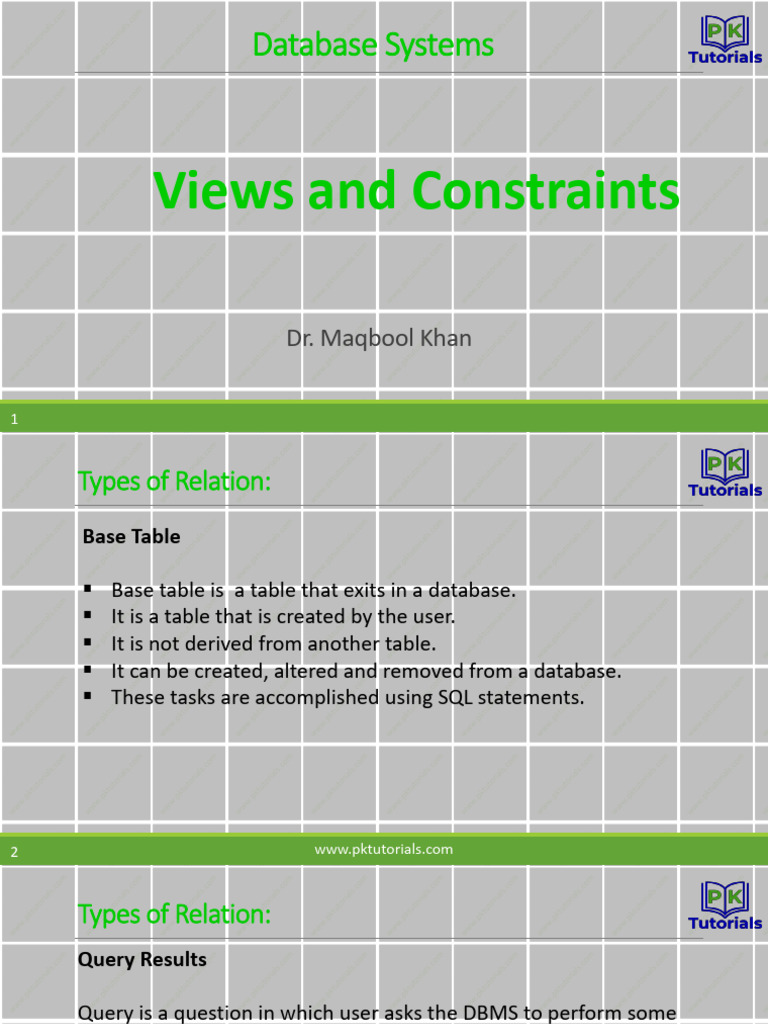 Database Systems

PK Tutorials

Views and Constraints

Dr. Maqbool Khan

1

Types of Relation:

PK Tutorials

Base Table

▪ Base table is  a table that exits in a database.
▪ It is a table that is created by the user.
▪ It is not derived from another table.
▪ It can be created, altered and removed from a database.
▪ These tasks are accomplished using SQL statements.

2

www.pktutorials.com

Types of Relation:

PK Tutorials

Query Results

Query is a question in which user asks the DBMS to perform some